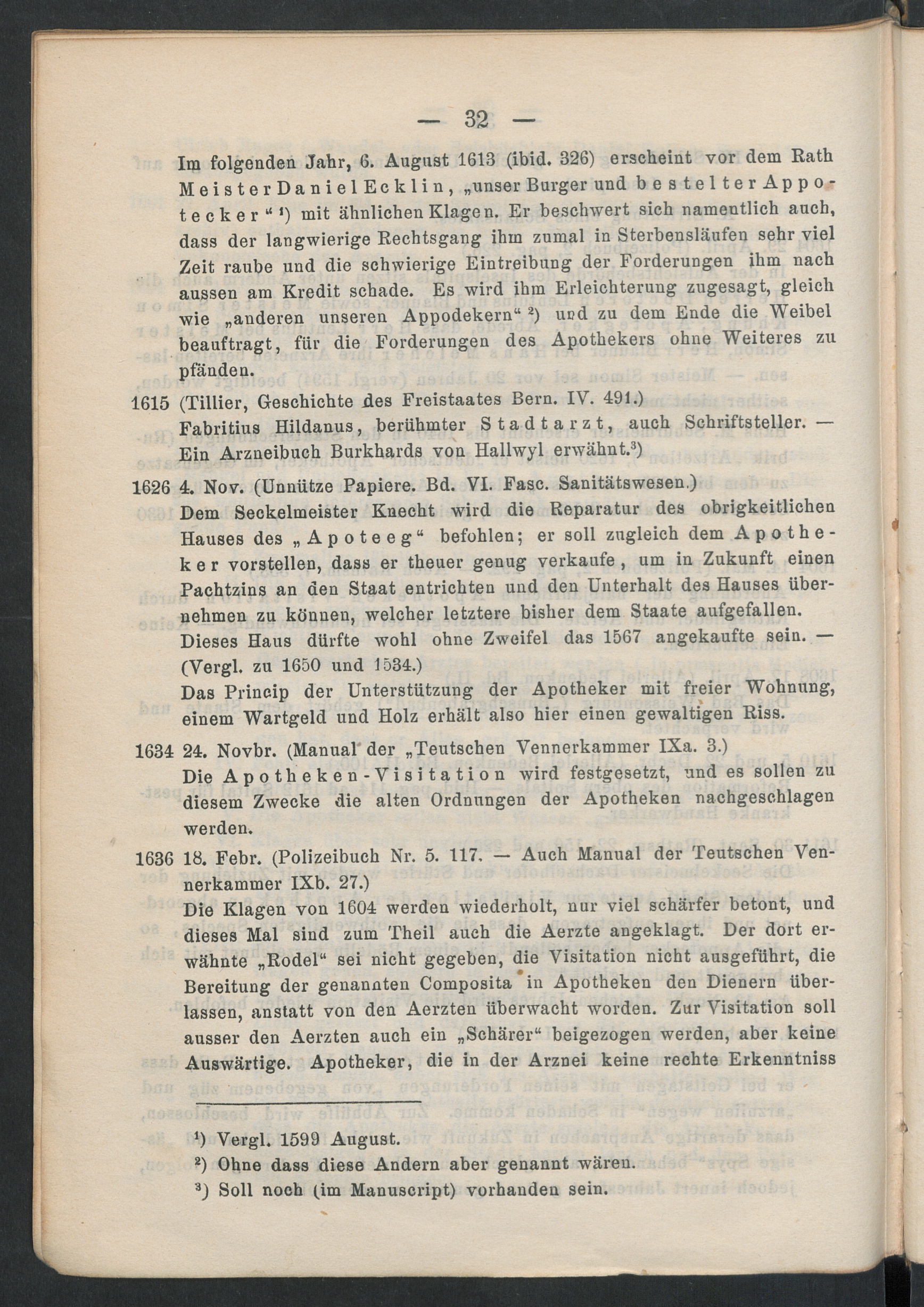 — 32 —

Im folgenden Jahr, 6. August 1613 (ibid. 326) erscheint vor dem Rath Meister Daniel Ecklin, „unser Burger und bestelter Appotecker“ ¹) mit ähnlichen Klagen. Er beschwert sich namentlich auch, dass der langwierige Rechtsgang ihm zumal in Sterbensläufen sehr viel Zeit raube und die schwierige Eintreibung der Forderungen ihm nach aussen am Kredit schade. Es wird ihm Erleichterung zugesagt, gleich wie „anderen unseren Appodekern“ ²) und zu dem Ende die Weibel beauftragt, für die Forderungen des Apothekers ohne Weiteres zu pfänden.

1615 (Tillier, Geschichte des Freistaates Bern. IV. 491.)
Fabritius Hildanus, berühmter Stadtarzt, auch Schriftsteller. — Ein Arzneibuch Burkhards von Hallwyl erwähnt.³)

1626 4. Nov. (Unnütze Papiere. Bd. VI. Fasc. Sanitätswesen.)
Dem Seckelmeister Knecht wird die Reparatur des obrigkeitlichen Hauses des „Apoteeg“ befohlen; er soll zugleich dem Apotheker vorstellen, dass er theuer genug verkaufe, um in Zukunft einen Pachtzins an den Staat entrichten und den Unterhalt des Hauses übernehmen zu können, welcher letztere bisher dem Staate aufgefallen.
Dieses Haus dürfte wohl ohne Zweifel das 1567 angekaufte sein. — (Vergl. zu 1650 und 1534.)
Das Princip der Unterstützung der Apotheker mit freier Wohnung, einem Wartgeld und Holz erhält also hier einen gewaltigen Riss.

1634 24. Novbr. (Manual der „Teutschen Vennerkammer IXa. 3.)
Die Apotheken-Visitation wird festgesetzt, und es sollen zu diesem Zwecke die alten Ordnungen der Apotheken nachgeschlagen werden.

1636 18. Febr. (Polizeibuch Nr. 5. 117. — Auch Manual der Teutschen Vennerkammer IXb. 27.)
Die Klagen von 1604 werden wiederholt, nur viel schärfer betont, und dieses Mal sind zum Theil auch die Aerzte angeklagt. Der dort erwähnte „Rodel“ sei nicht gegeben, die Visitation nicht ausgeführt, die Bereitung der genannten Composita in Apotheken den Dienern überlassen, anstatt von den Aerzten überwacht worden. Zur Visitation soll ausser den Aerzten auch ein „Schärer“ beigezogen werden, aber keine Auswärtige. Apotheker, die in der Arznei keine rechte Erkenntniss

¹) Vergl. 1599 August.
²) Ohne dass diese Andern aber genannt wären.
³) Soll noch (im Manuscript) vorhanden sein.